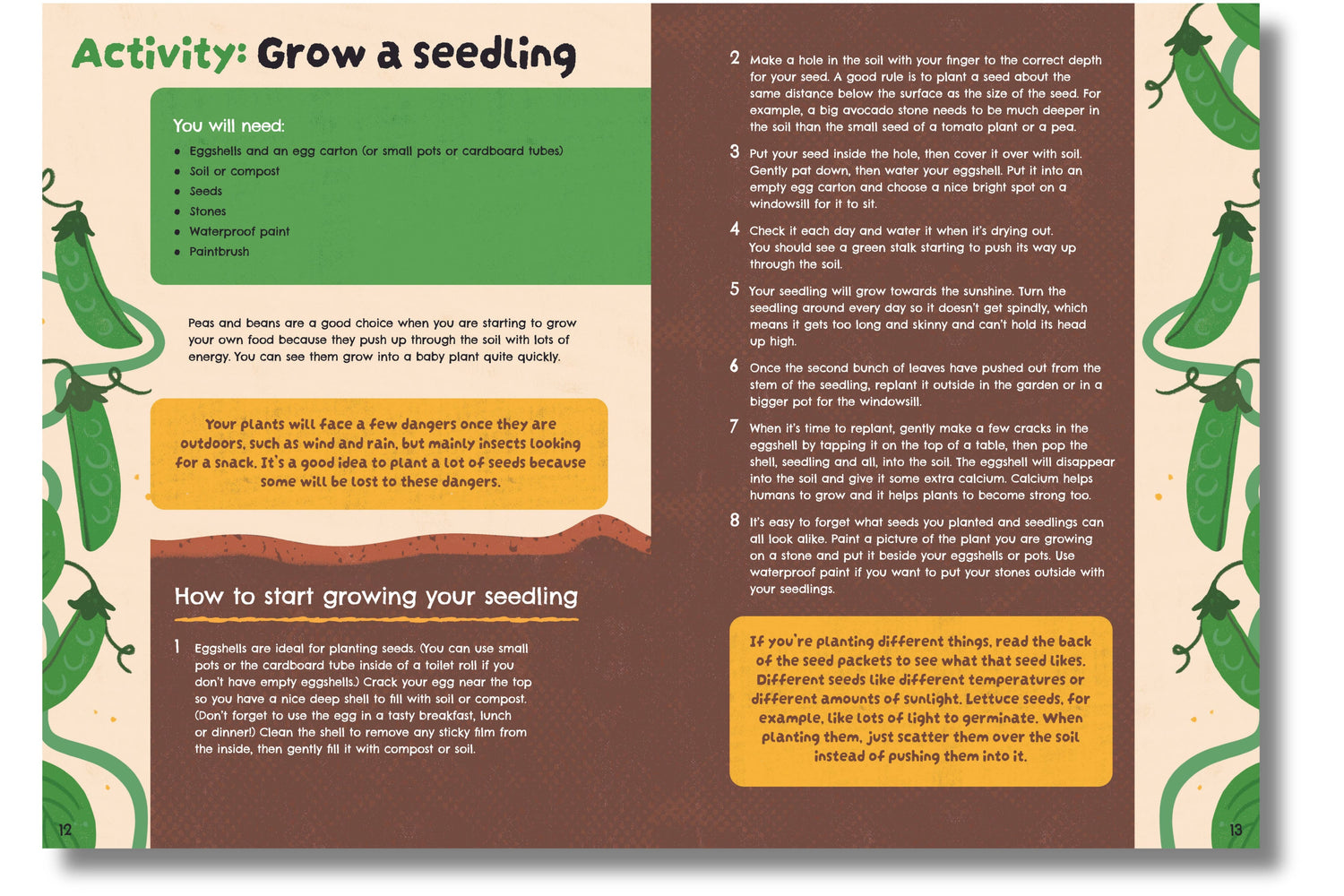 Activity: Grow a seedling

You will need:

- Eggshells and an egg carton (or small pots or cardboard tubes)
- Soil or compost
- Seeds
- Stones
- Waterproof paint
- Paintbrush

Peas and beans are a good choice when you are starting to grow your own food because they push up through the soil with lots of energy. You can see them grow into a baby plant quite quickly.

Your plants will face a few dangers once they are outdoors, such as wind and rain, but mainly insects looking for a snack. It's a good idea to plant a lot of seeds because some will be lost to these dangers.

How to start growing your seedling

1 Eggshells are ideal for planting seeds. (You can use small pots or the cardboard tube inside of a toilet roll if you don't have empty eggshells.) Crack your egg near the top so you have a nice deep shell to fill with soil or compost. (Don't forget to use the egg in a tasty breakfast, lunch or dinner!) Clean the shell to remove any sticky film from the inside, then gently fill it with compost or soil.

12

2 Make a hole in the soil with your finger to the correct depth for your seed. A good rule is to plant a seed about the same distance below the surface as the size of the seed. For example, a big avocado stone needs to be much deeper in the soil than the small seed of a tomato plant or a pea.

3 Put your seed inside the hole, then cover it over with soil. Gently pat down, then water your eggshell. Put it into an empty egg carton and choose a nice bright spot on a windowsill for it to sit.

4 Check it each day and water it when it's drying out. You should see a green stalk starting to push its way up through the soil.

5 Your seedling will grow towards the sunshine. Turn the seedling around every day so it doesn't get spindly, which means it gets too long and skinny and can't hold its head up high.

6 Once the second bunch of leaves have pushed out from the stem of the seedling, replant it outside in the garden or in a bigger pot for the windowsill.

7 When it's time to replant, gently make a few cracks in the eggshell by tapping it on the top of a table, then pop the shell, seedling and all, into the soil. The eggshell will disappear into the soil and give it some extra calcium. Calcium helps humans to grow and it helps plants to become strong too.

8 It's easy to forget what seeds you planted and seedlings can all look alike. Paint a picture of the plant you are growing on a stone and put it beside your eggshells or pots. Use waterproof paint if you want to put your stones outside with your seedlings.

If you're planting different things, read the back of the seed packets to see what that seed likes. Different seeds like different temperatures or different amounts of sunlight. Lettuce seeds, for example, like lots of light to germinate. When planting them, just scatter them over the soil instead of pushing them into it.

13